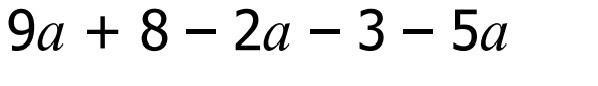 $9a + 8 - 2a - 3 - 5a$